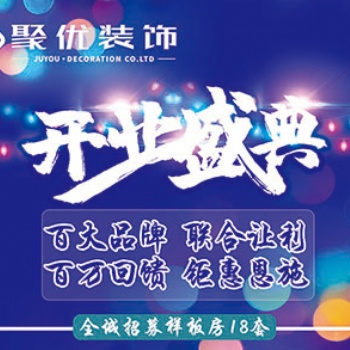 聚优装饰
JUYOU · DECORATION CO.LTD

开业盛典

百大品牌 联合让利
百万回馈 钜惠恩施

全城招募样板房18套